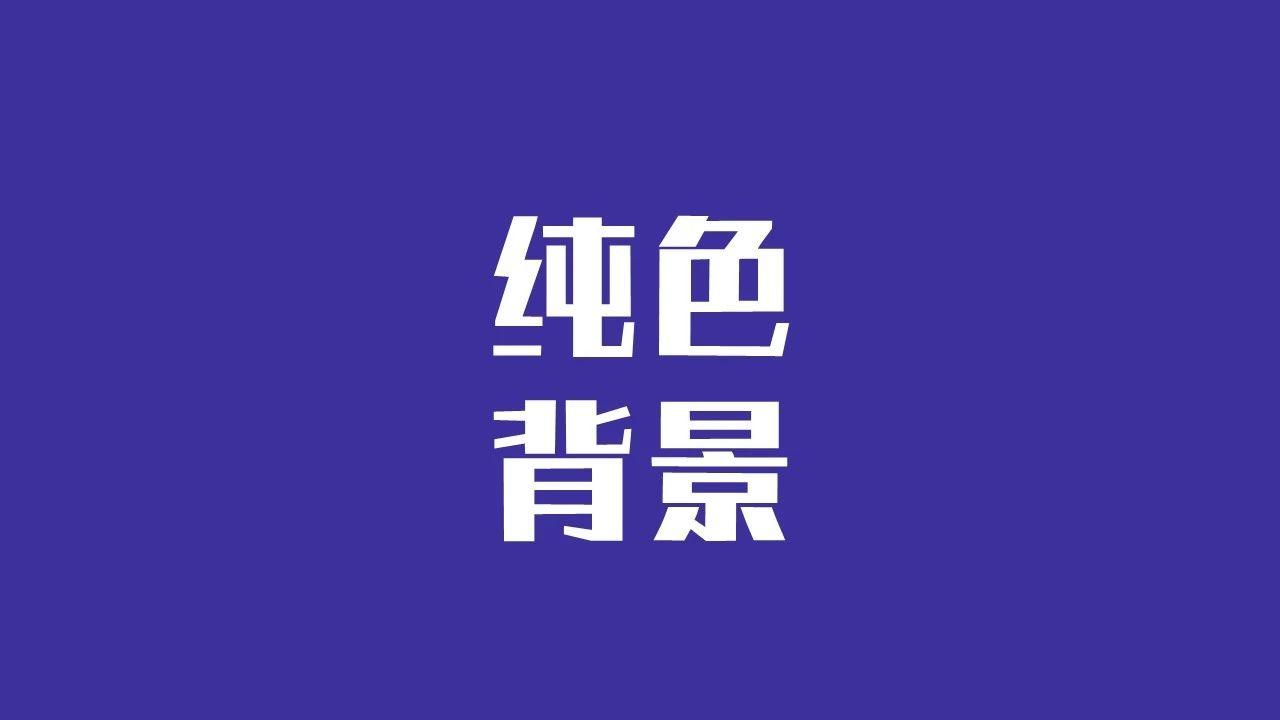 纯色
背景